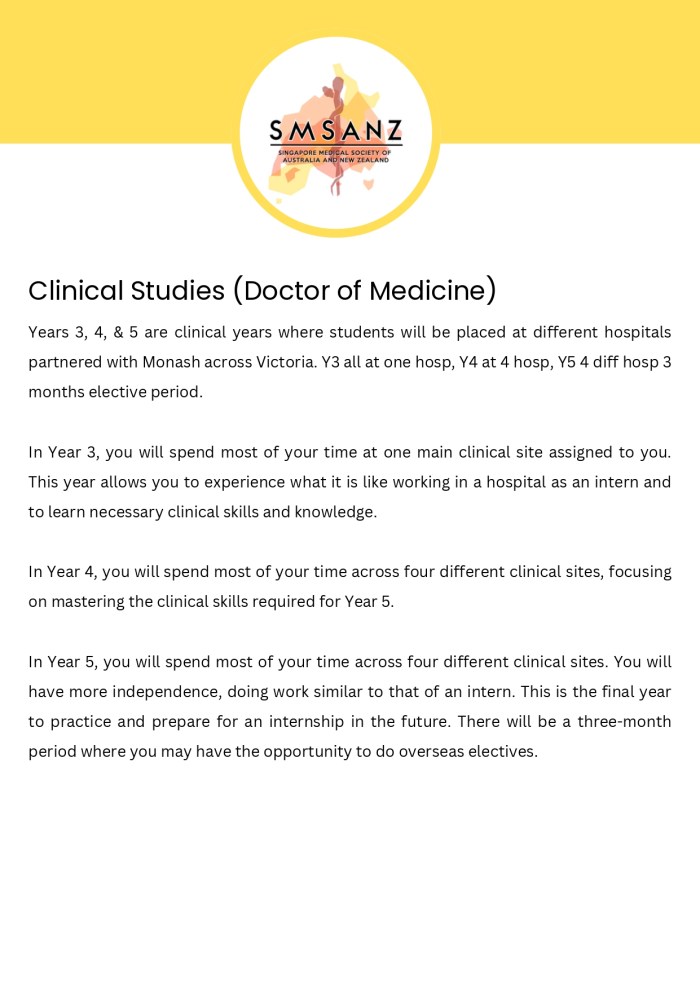 SMSANZ
SINGAPORE MEDICAL SOCIETY OF AUSTRALIA AND NEW ZEALAND

Clinical Studies (Doctor of Medicine)

Years 3, 4, & 5 are clinical years where students will be placed at different hospitals partnered with Monash across Victoria. Y3 all at one hosp, Y4 at 4 hosp, Y5 4 diff hosp 3 months elective period.

In Year 3, you will spend most of your time at one main clinical site assigned to you. This year allows you to experience what it is like working in a hospital as an intern and to learn necessary clinical skills and knowledge.

In Year 4, you will spend most of your time across four different clinical sites, focusing on mastering the clinical skills required for Year 5.

In Year 5, you will spend most of your time across four different clinical sites. You will have more independence, doing work similar to that of an intern. This is the final year to practice and prepare for an internship in the future. There will be a three-month period where you may have the opportunity to do overseas electives.